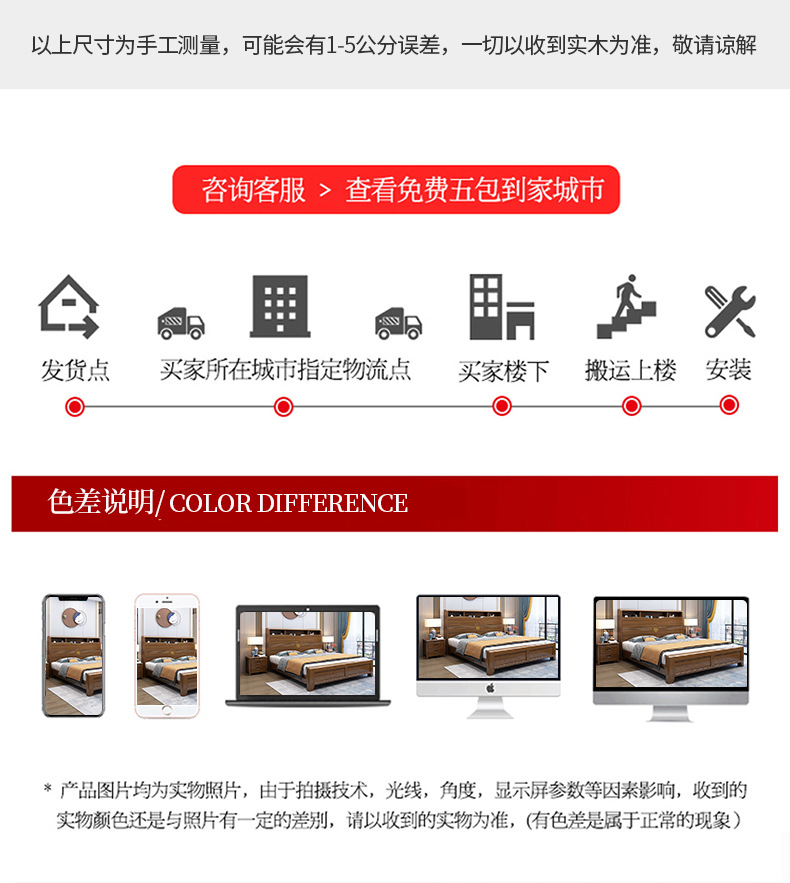 以上尺寸为手工测量，可能会有1-5公分误差，一切以收到实木为准，敬请谅解

咨询客服 > 查看免费五包到家城市

发货点

买家所在城市指定物流点

买家楼下

搬运上楼

安装

色差说明/ COLOR DIFFERENCE

* 产品图片均为实物照片，由于拍摄技术，光线，角度，显示屏参数等因素影响，收到的实物颜色还是与照片有一定的差别，请以收到的实物为准，(有色差是属于正常的现象）